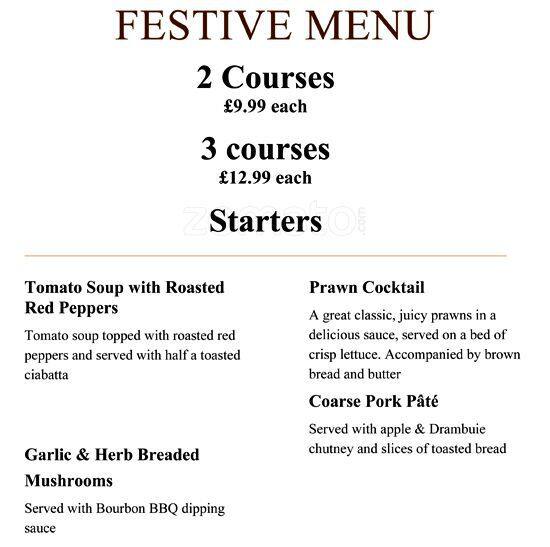 FESTIVE MENU

2 Courses
£9.99 each

3 courses
£12.99 each

zomato.com

Starters

Tomato Soup with Roasted Red Peppers

Tomato soup topped with roasted red peppers and served with half a toasted ciabatta

Garlic & Herb Breaded Mushrooms

Served with Bourbon BBQ dipping sauce

Prawn Cocktail

A great classic, juicy prawns in a delicious sauce, served on a bed of crisp lettuce. Accompanied by brown bread and butter

Coarse Pork Pâté

Served with apple & Drambuie chutney and slices of toasted bread